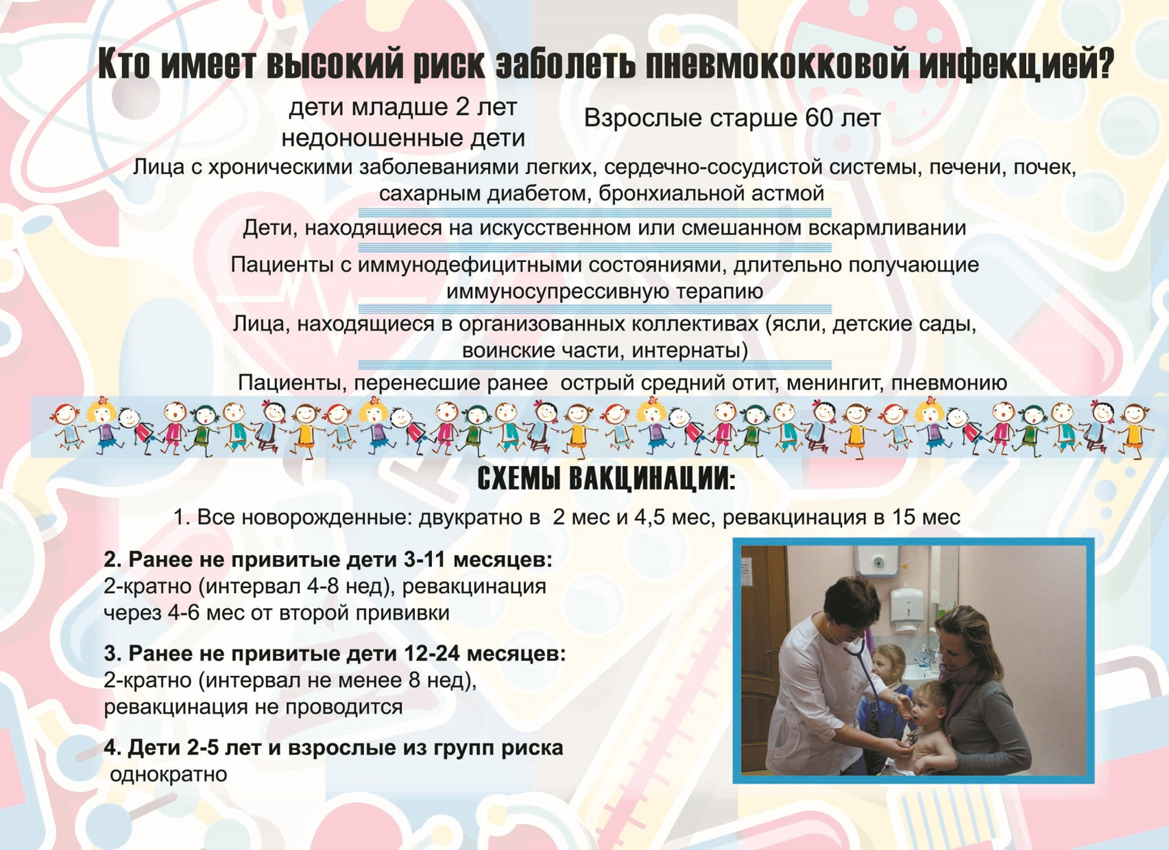 Кто имеет высокий риск заболеть пневмококковой инфекцией?

дети младше 2 лет
недоношенные дети

Взрослые старше 60 лет

Лица с хроническими заболеваниями легких, сердечно-сосудистой системы, печени, почек, сахарным диабетом, бронхиальной астмой

Дети, находящиеся на искусственном или смешанном вскармливании

Пациенты с иммунодефицитными состояниями, длительно получающие иммуносупрессивную терапию

Лица, находящиеся в организованных коллективах (ясли, детские сады, воинские части, интернаты)

Пациенты, перенесшие ранее острый средний отит, менингит, пневмонию

СХЕМЫ ВАКЦИНАЦИИ:

1. Все новорожденные: двукратно в 2 мес и 4,5 мес, ревакцинация в 15 мес

2. Ранее не привитые дети 3-11 месяцев:
2-кратно (интервал 4-8 нед), ревакцинация через 4-6 мес от второй прививки

3. Ранее не привитые дети 12-24 месяцев:
2-кратно (интервал не менее 8 нед), ревакцинация не проводится

4. Дети 2-5 лет и взрослые из групп риска
однократно